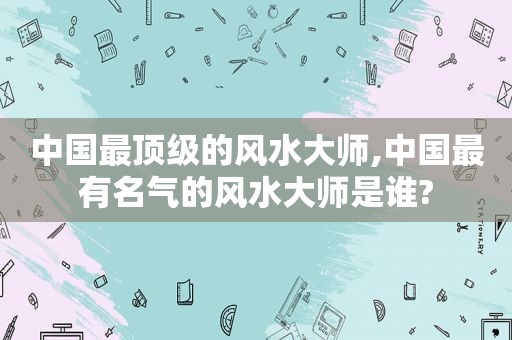 中国最顶级的风水大师,中国最有名气的风水大师是谁?

STATIONERY